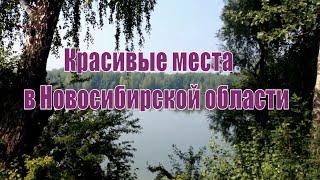 Красивые места
в Новосибирской области